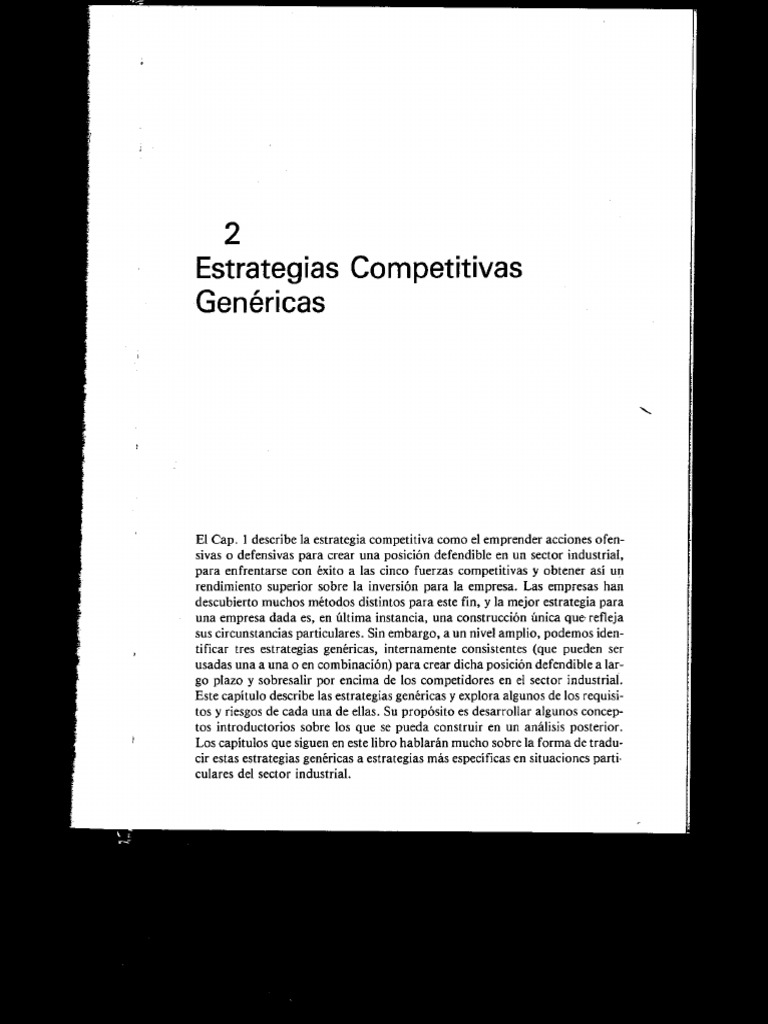 2
Estrategias Competitivas Genéricas

El Cap. 1 describe la estrategia competitiva como el emprender acciones ofensivas o defensivas para crear una posición defendible en un sector industrial, para enfrentarse con éxito a las cinco fuerzas competitivas y obtener así un rendimiento superior sobre la inversión para la empresa. Las empresas han descubierto muchos métodos distintos para este fin, y la mejor estrategia para una empresa dada es, en última instancia, una construcción única que refleja sus circunstancias particulares. Sin embargo, a un nivel amplio, podemos identificar tres estrategias genéricas, internamente consistentes (que pueden ser usadas una a una o en combinación) para crear dicha posición defendible a largo plazo y sobresalir por encima de los competidores en el sector industrial. Este capítulo describe las estrategias genéricas y explora algunos de los requisitos y riesgos de cada una de ellas. Su propósito es desarrollar algunos conceptos introductorios sobre los que se pueda construir en un análisis posterior. Los capítulos que siguen en este libro hablarán mucho sobre la forma de traducir estas estrategias genéricas a estrategias más específicas en situaciones particulares del sector industrial.